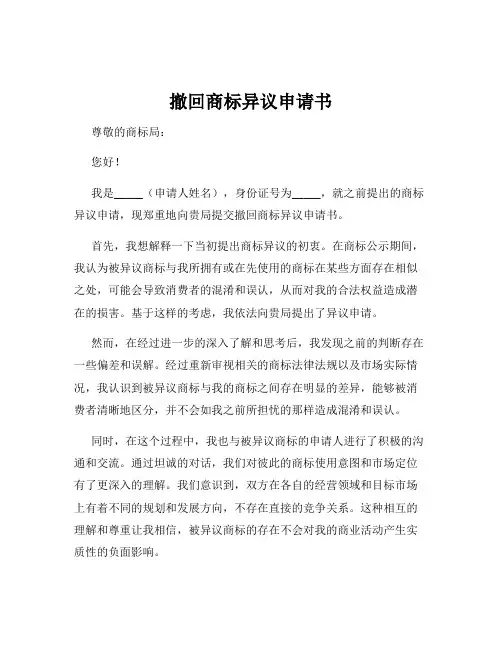 撤回商标异议申请书

尊敬的商标局：

您好！

我是_____（申请人姓名），身份证号为_____，就之前提出的商标异议申请，现郑重地向贵局提交撤回商标异议申请书。

首先，我想解释一下当初提出商标异议的初衷。在商标公示期间，我认为被异议商标与我所拥有或在先使用的商标在某些方面存在相似之处，可能会导致消费者的混淆和误认，从而对我的合法权益造成潜在的损害。基于这样的考虑，我依法向贵局提出了异议申请。

然而，在经过进一步的深入了解和思考后，我发现之前的判断存在一些偏差和误解。经过重新审视相关的商标法律法规以及市场实际情况，我认识到被异议商标与我的商标之间存在明显的差异，能够被消费者清晰地区分，并不会如我之前所担忧的那样造成混淆和误认。

同时，在这个过程中，我也与被异议商标的申请人进行了积极的沟通和交流。通过坦诚的对话，我们对彼此的商标使用意图和市场定位有了更深入的理解。我们意识到，双方在各自的经营领域和目标市场上有着不同的规划和发展方向，不存在直接的竞争关系。这种相互的理解和尊重让我相信，被异议商标的存在不会对我的商业活动产生实质性的负面影响。